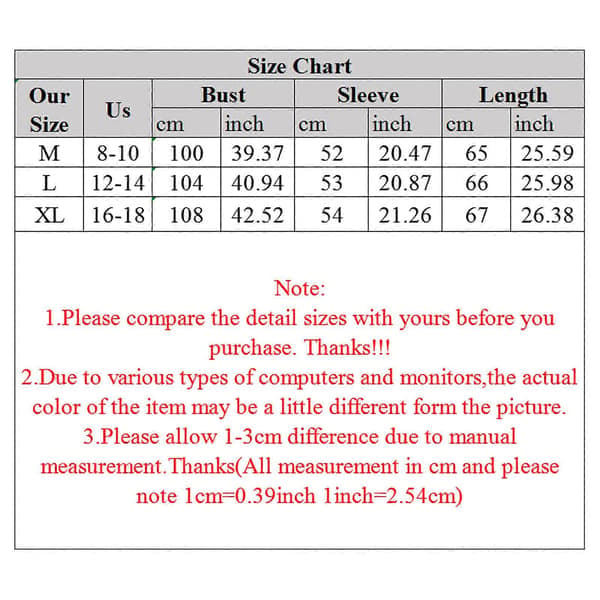 Size Chart

| Our Size | Us | Bust cm | Bust inch | Sleeve cm | Sleeve inch | Length cm | Length inch |
|---|---|---|---|---|---|---|---|
| M | 8-10 | 100 | 39.37 | 52 | 20.47 | 65 | 25.59 |
| L | 12-14 | 104 | 40.94 | 53 | 20.87 | 66 | 25.98 |
| XL | 16-18 | 108 | 42.52 | 54 | 21.26 | 67 | 26.38 |

Note:
1.Please compare the detail sizes with yours before you purchase. Thanks!!!
2.Due to various types of computers and monitors,the actual color of the item may be a little different form the picture.
3.Please allow 1-3cm difference due to manual measurement.Thanks(All measurement in cm and please note 1cm=0.39inch 1inch=2.54cm)